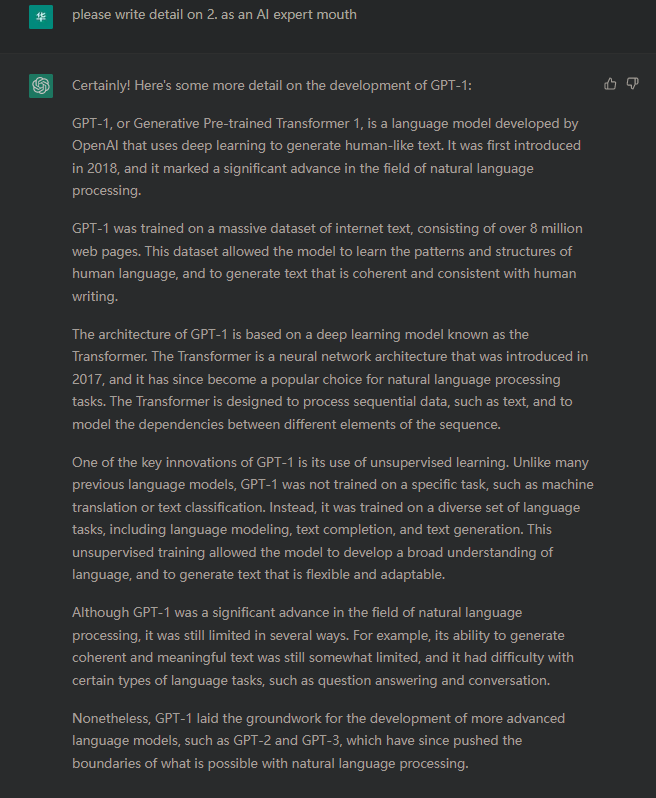 华

please write detail on 2. as an AI expert mouth

Certainly! Here's some more detail on the development of GPT-1:

GPT-1, or Generative Pre-trained Transformer 1, is a language model developed by OpenAI that uses deep learning to generate human-like text. It was first introduced in 2018, and it marked a significant advance in the field of natural language processing.

GPT-1 was trained on a massive dataset of internet text, consisting of over 8 million web pages. This dataset allowed the model to learn the patterns and structures of human language, and to generate text that is coherent and consistent with human writing.

The architecture of GPT-1 is based on a deep learning model known as the Transformer. The Transformer is a neural network architecture that was introduced in 2017, and it has since become a popular choice for natural language processing tasks. The Transformer is designed to process sequential data, such as text, and to model the dependencies between different elements of the sequence.

One of the key innovations of GPT-1 is its use of unsupervised learning. Unlike many previous language models, GPT-1 was not trained on a specific task, such as machine translation or text classification. Instead, it was trained on a diverse set of language tasks, including language modeling, text completion, and text generation. This unsupervised training allowed the model to develop a broad understanding of language, and to generate text that is flexible and adaptable.

Although GPT-1 was a significant advance in the field of natural language processing, it was still limited in several ways. For example, its ability to generate coherent and meaningful text was still somewhat limited, and it had difficulty with certain types of language tasks, such as question answering and conversation.

Nonetheless, GPT-1 laid the groundwork for the development of more advanced language models, such as GPT-2 and GPT-3, which have since pushed the boundaries of what is possible with natural language processing.